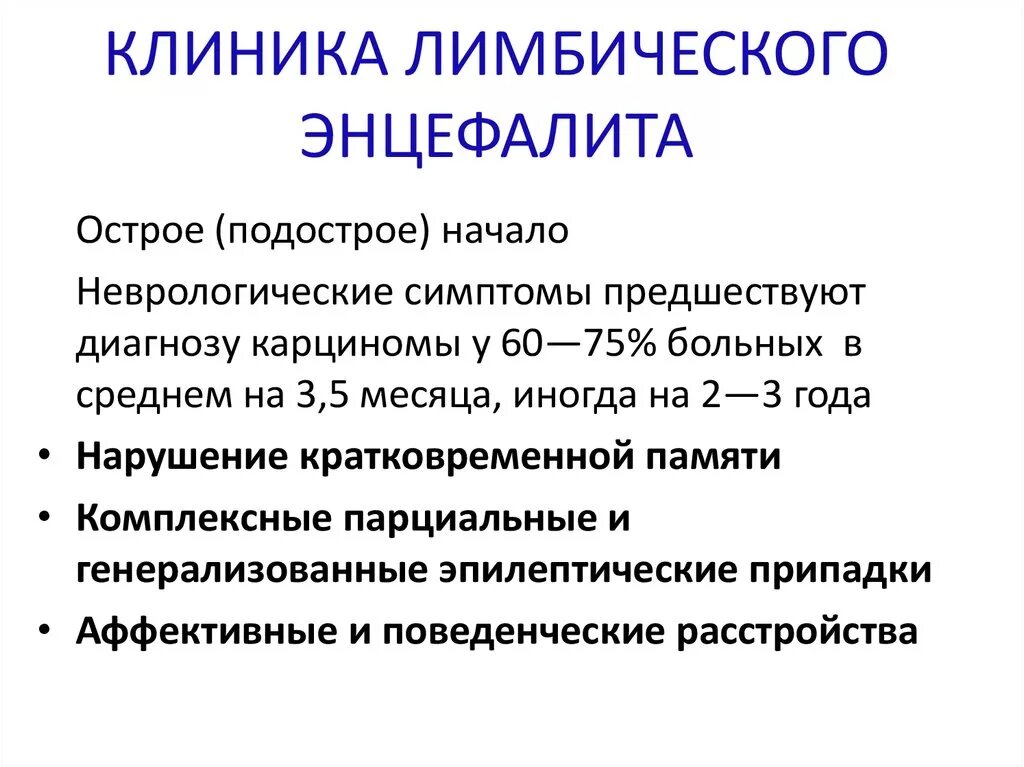 КЛИНИКА ЛИМБИЧЕСКОГО ЭНЦЕФАЛИТА

Острое (подострое) начало

Неврологические симптомы предшествуют диагнозу карциномы у 60—75% больных в среднем на 3,5 месяца, иногда на 2—3 года

• Нарушение кратковременной памяти
• Комплексные парциальные и генерализованные эпилептические припадки
• Аффективные и поведенческие расстройства